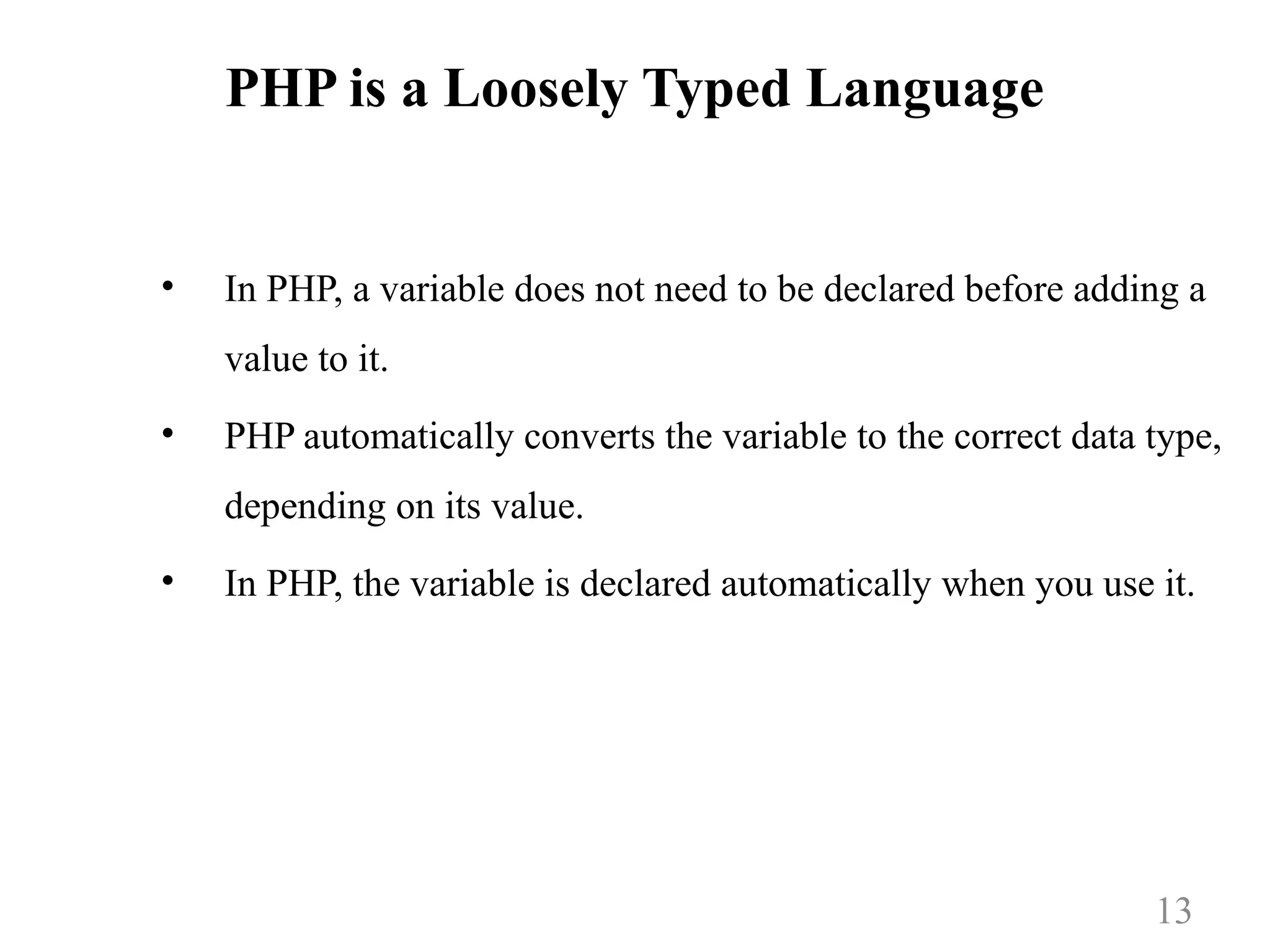 PHP is a Loosely Typed Language

• In PHP, a variable does not need to be declared before adding a value to it.
• PHP automatically converts the variable to the correct data type, depending on its value.
• In PHP, the variable is declared automatically when you use it.

13